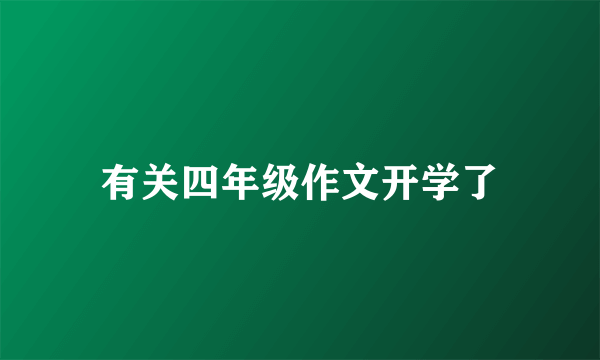 有关四年级作文开学了